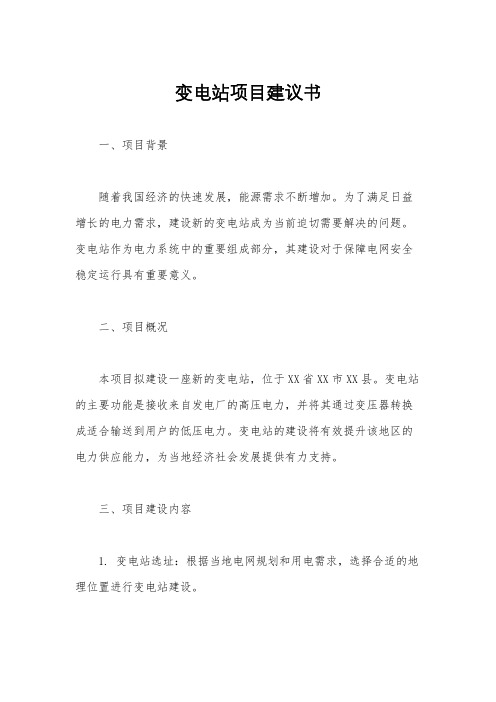 变电站项目建议书

一、项目背景

随着我国经济的快速发展，能源需求不断增加。为了满足日益增长的电力需求，建设新的变电站成为当前迫切需要解决的问题。变电站作为电力系统中的重要组成部分，其建设对于保障电网安全稳定运行具有重要意义。

二、项目概况

本项目拟建设一座新的变电站，位于XX省XX市XX县。变电站的主要功能是接收来自发电厂的高压电力，并将其通过变压器转换成适合输送到用户的低压电力。变电站的建设将有效提升该地区的电力供应能力，为当地经济社会发展提供有力支持。

三、项目建设内容

1. 变电站选址：根据当地电网规划和用电需求，选择合适的地理位置进行变电站建设。